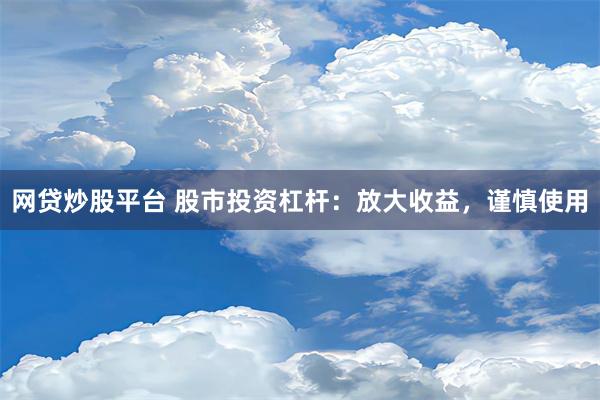 网贷炒股平台 股市投资杠杆：放大收益，谨慎使用